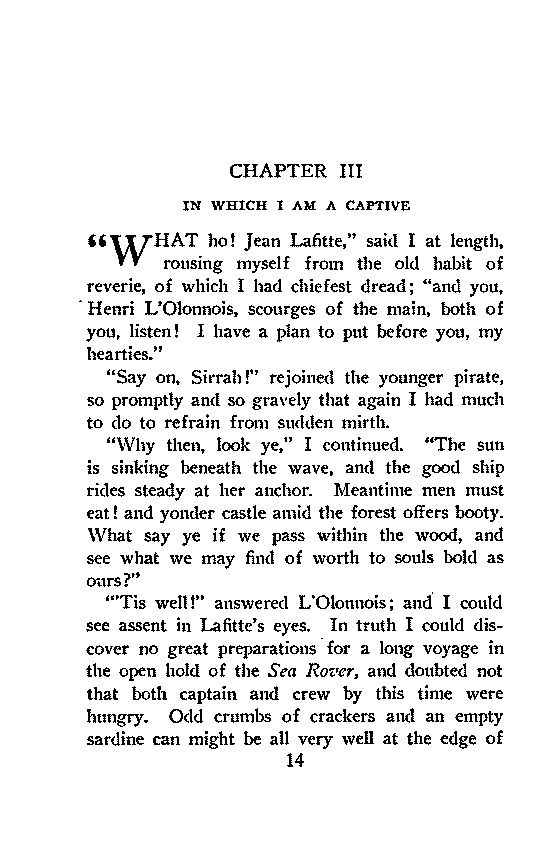 CHAPTER III

IN WHICH I AM A CAPTIVE

"WHAT ho! Jean Lafitte," said I at length, rousing myself from the old habit of reverie, of which I had chiefest dread; "and you, Henri L'Olonnois, scourges of the main, both of you, listen! I have a plan to put before you, my hearties."

"Say on, Sirrah!" rejoined the younger pirate, so promptly and so gravely that again I had much to do to refrain from sudden mirth.

"Why then, look ye," I continued. "The sun is sinking beneath the wave, and the good ship rides steady at her anchor. Meantime men must eat! and yonder castle amid the forest offers booty. What say ye if we pass within the wood, and see what we may find of worth to souls bold as ours?"

"'Tis well!" answered L'Olonnois; and I could see assent in Lafitte's eyes. In truth I could discover no great preparations for a long voyage in the open hold of the Sea Rover, and doubted not that both captain and crew by this time were hungry. Odd crumbs of crackers and an empty sardine can might be all very well at the edge of

14